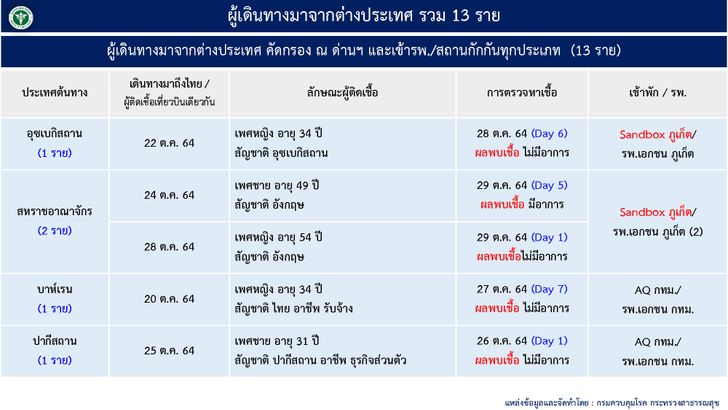 ผู้เดินทางมาจากต่างประเทศ รวม 13 ราย

ผู้เดินทางมาจากต่างประเทศ คัดกรอง ณ ด่านฯ และเข้ารพ./สถานกักกันทุกประเภท (13 ราย)

| ประเทศต้นทาง | เดินทางมาถึงไทย / ผู้ติดเชื้อเที่ยวบินเดียวกัน | ลักษณะผู้ติดเชื้อ | การตรวจหาเชื้อ | เข้าพัก / รพ. |
|---|---|---|---|---|
| อุซเบกิสถาน (1 ราย) | 22 ต.ค. 64 | เพศหญิง อายุ 34 ปี สัญชาติ อุซเบกิสถาน | 28 ต.ค. 64 (Day 6) ผลพบเชื้อ ไม่มีอาการ | Sandbox ภูเก็ต/ รพ.เอกชน ภูเก็ต |
| สหราชอาณาจักร (2 ราย) | 24 ต.ค. 64 | เพศชาย อายุ 49 ปี สัญชาติ อังกฤษ | 29 ต.ค. 64 (Day 5) ผลพบเชื้อ มีอาการ | Sandbox ภูเก็ต/ รพ.เอกชน ภูเก็ต (2) |
| | 28 ต.ค. 64 | เพศหญิง อายุ 54 ปี สัญชาติ อังกฤษ | 29 ต.ค. 64 (Day 1) ผลพบเชื้อไม่มีอาการ | |
| บาห์เรน (1 ราย) | 20 ต.ค. 64 | เพศหญิง อายุ 34 ปี สัญชาติ ไทย อาชีพ รับจ้าง | 27 ต.ค. 64 (Day 7) ผลพบเชื้อ ไม่มีอาการ | AQ กทม./ รพ.เอกชน กทม. |
| ปากีสถาน (1 ราย) | 25 ต.ค. 64 | เพศชาย อายุ 31 ปี สัญชาติ ปากีสถาน อาชีพ ธุรกิจส่วนตัว | 26 ต.ค. 64 (Day 1) ผลพบเชื้อ ไม่มีอาการ | AQ กทม./ รพ.เอกชน กทม. |

แหล่งข้อมูลและจัดทำโดย : กรมควบคุมโรค กระทรวงสาธารณสุข